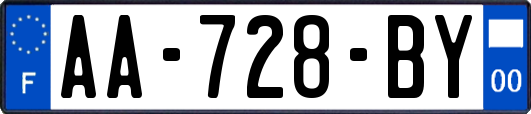 F

AA-728-BY

00